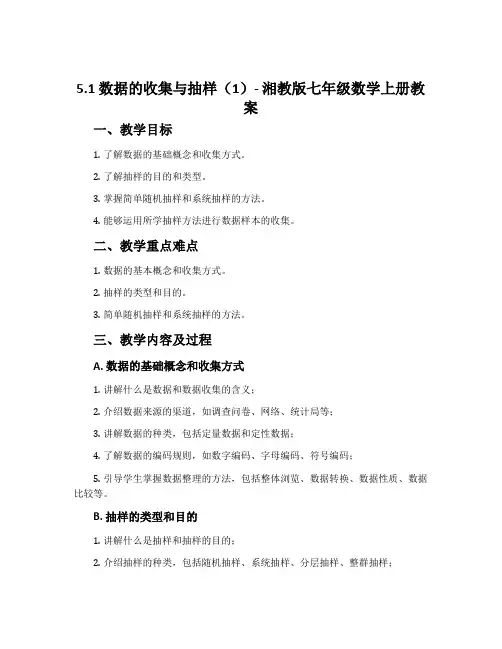 5.1 数据的收集与抽样（1）- 湘教版七年级数学上册教案

一、教学目标

1. 了解数据的基础概念和收集方式。

2. 了解抽样的目的和类型。

3. 掌握简单随机抽样和系统抽样的方法。

4. 能够运用所学抽样方法进行数据样本的收集。

二、教学重点难点

1. 数据的基本概念和收集方式。

2. 抽样的类型和目的。

3. 简单随机抽样和系统抽样的方法。

三、教学内容及过程

A. 数据的基础概念和收集方式

1. 讲解什么是数据和数据收集的含义；

2. 介绍数据来源的渠道，如调查问卷、网络、统计局等；

3. 讲解数据的种类，包括定量数据和定性数据；

4. 了解数据的编码规则，如数字编码、字母编码、符号编码；

5. 引导学生掌握数据整理的方法，包括整体浏览、数据转换、数据性质、数据比较等。

B. 抽样的类型和目的

1. 讲解什么是抽样和抽样的目的；

2. 介绍抽样的种类，包括随机抽样、系统抽样、分层抽样、整群抽样；